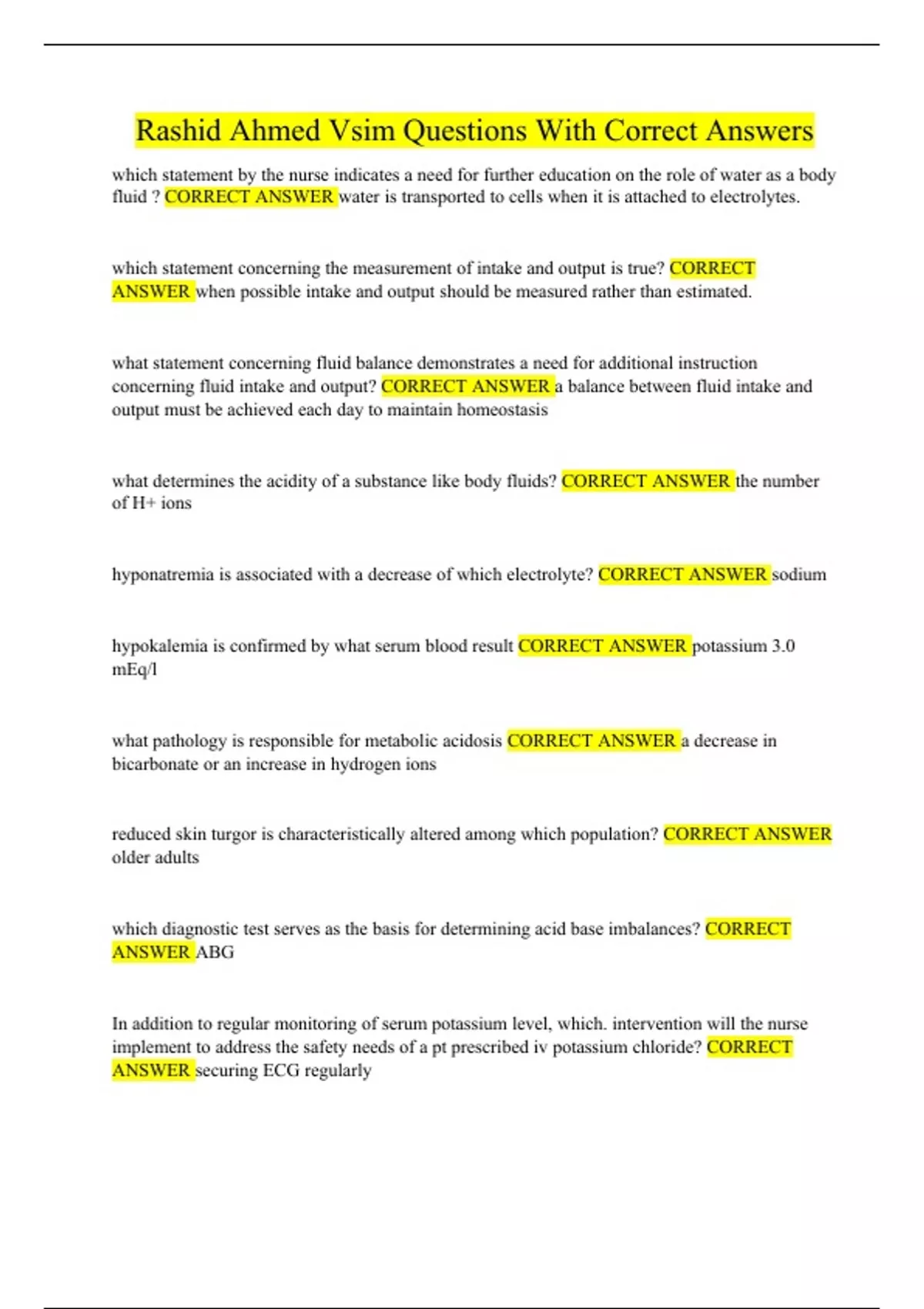 Rashid Ahmed Vsim Questions With Correct Answers

which statement by the nurse indicates a need for further education on the role of water as a body fluid ? CORRECT ANSWER water is transported to cells when it is attached to electrolytes.

which statement concerning the measurement of intake and output is true? CORRECT ANSWER when possible intake and output should be measured rather than estimated.

what statement concerning fluid balance demonstrates a need for additional instruction concerning fluid intake and output? CORRECT ANSWER a balance between fluid intake and output must be achieved each day to maintain homeostasis

what determines the acidity of a substance like body fluids? CORRECT ANSWER the number of H+ ions

hyponatremia is associated with a decrease of which electrolyte? CORRECT ANSWER sodium

hypokalemia is confirmed by what serum blood result CORRECT ANSWER potassium 3.0 mEq/l

what pathology is responsible for metabolic acidosis CORRECT ANSWER a decrease in bicarbonate or an increase in hydrogen ions

reduced skin turgor is characteristically altered among which population? CORRECT ANSWER older adults

which diagnostic test serves as the basis for determining acid base imbalances? CORRECT ANSWER ABG

In addition to regular monitoring of serum potassium level, which. intervention will the nurse implement to address the safety needs of a pt prescribed iv potassium chloride? CORRECT ANSWER securing ECG regularly